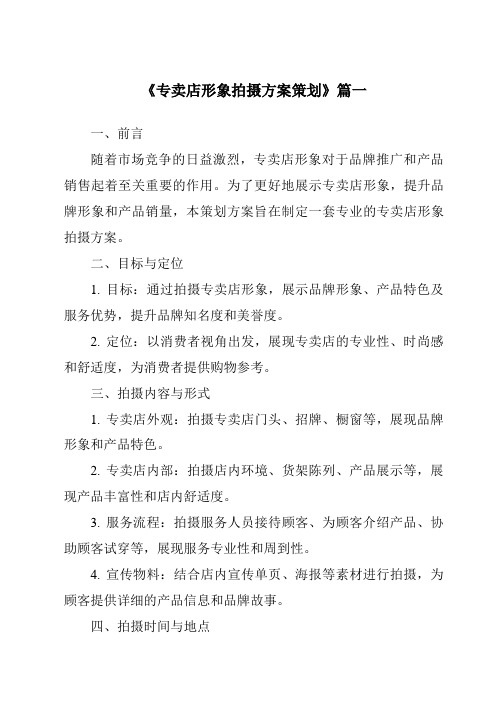 《专卖店形象拍摄方案策划》篇一

一、前言

随着市场竞争的日益激烈，专卖店形象对于品牌推广和产品销售起着至关重要的作用。为了更好地展示专卖店形象，提升品牌形象和产品销量，本策划方案旨在制定一套专业的专卖店形象拍摄方案。

二、目标与定位

1. 目标：通过拍摄专卖店形象，展示品牌形象、产品特色及服务优势，提升品牌知名度和美誉度。

2. 定位：以消费者视角出发，展现专卖店的专业性、时尚感和舒适度，为消费者提供购物参考。

三、拍摄内容与形式

1. 专卖店外观：拍摄专卖店门头、招牌、橱窗等，展现品牌形象和产品特色。

2. 专卖店内部：拍摄店内环境、货架陈列、产品展示等，展现产品丰富性和店内舒适度。

3. 服务流程：拍摄服务人员接待顾客、为顾客介绍产品、协助顾客试穿等，展现服务专业性和周到性。

4. 宣传物料：结合店内宣传单页、海报等素材进行拍摄，为顾客提供详细的产品信息和品牌故事。

四、拍摄时间与地点